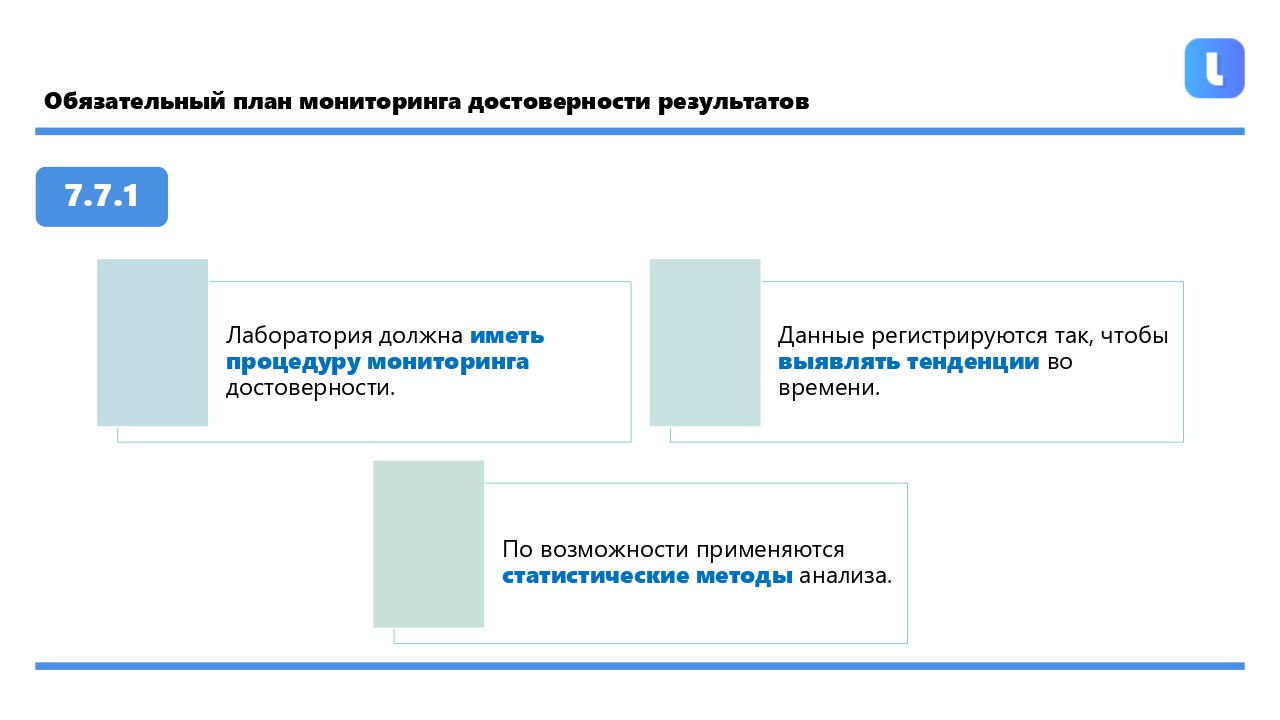 Обязательный план мониторинга достоверности результатов

7.7.1

Лаборатория должна иметь процедуру мониторинга достоверности.

Данные регистрируются так, чтобы выявлять тенденции во времени.

По возможности применяются статистические методы анализа.